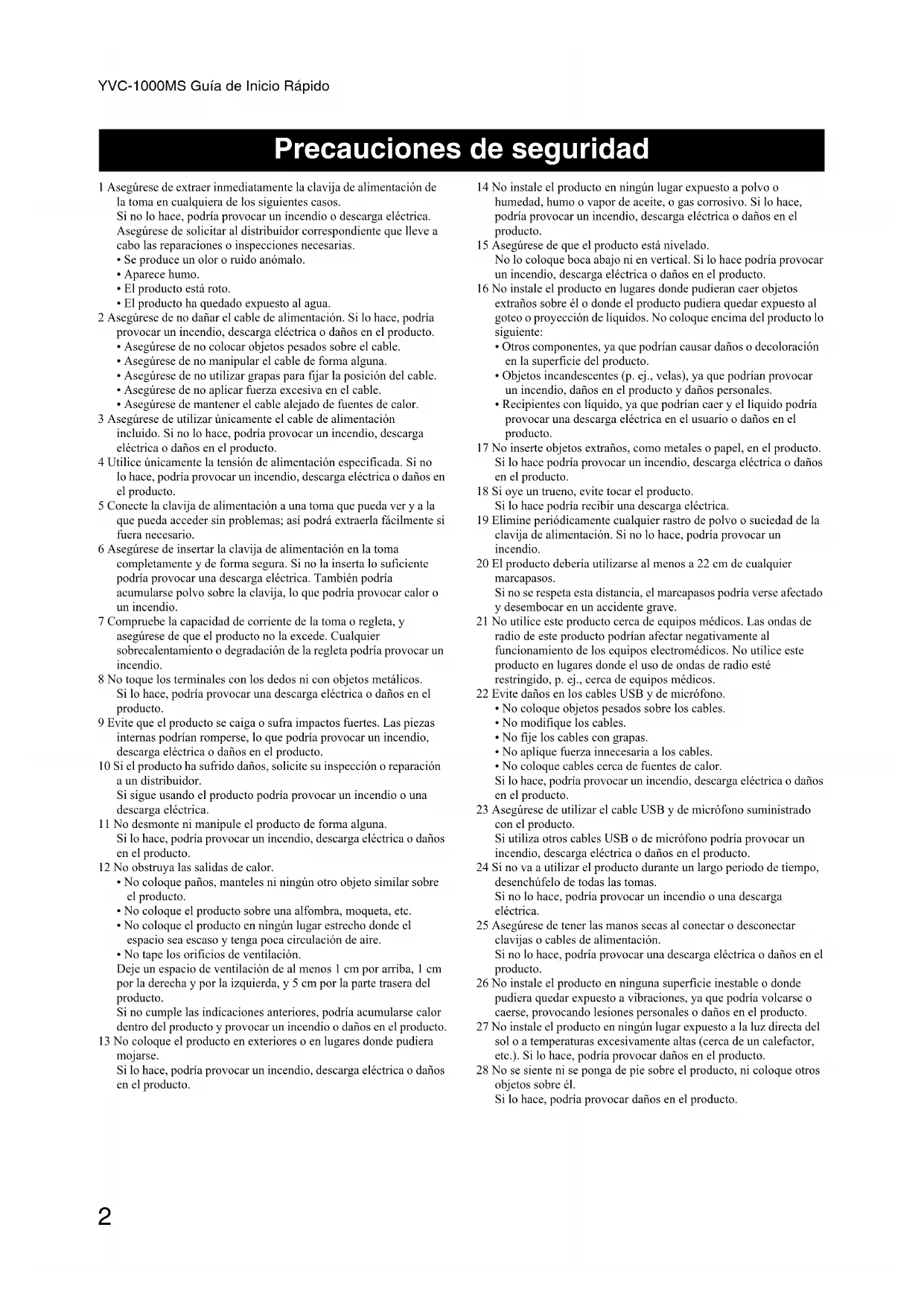 YVC-1000MS Guía de Inicio Rápido

Precauciones de seguridad

1 Asegúrese de extraer inmediatamente la clavija de alimentación de la toma en cualquiera de los siguientes casos.
Si no lo hace, podría provocar un incendio o descarga eléctrica. Asegúrese de solicitar al distribuidor correspondiente que lleve a cabo las reparaciones o inspecciones necesarias.
• Se produce un olor o ruido anómalo.
• Aparece humo.
• El producto está roto.
• El producto ha quedado expuesto al agua.
2 Asegúrese de no dañar el cable de alimentación. Si lo hace, podría provocar un incendio, descarga eléctrica o daños en el producto.
• Asegúrese de no colocar objetos pesados sobre el cable.
• Asegúrese de no manipular el cable de forma alguna.
• Asegúrese de no utilizar grapas para fijar la posición del cable.
• Asegúrese de no aplicar fuerza excesiva en el cable.
• Asegúrese de mantener el cable alejado de fuentes de calor.
3 Asegúrese de utilizar únicamente el cable de alimentación incluido. Si no lo hace, podría provocar un incendio, descarga eléctrica o daños en el producto.
4 Utilice únicamente la tensión de alimentación especificada. Si no lo hace, podría provocar un incendio, descarga eléctrica o daños en el producto.
5 Conecte la clavija de alimentación a una toma que pueda ver y a la que pueda acceder sin problemas; así podrá extraerla fácilmente si fuera necesario.
6 Asegúrese de insertar la clavija de alimentación en la toma completamente y de forma segura. Si no la inserta lo suficiente podría provocar una descarga eléctrica. También podría acumularse polvo sobre la clavija, lo que podría provocar calor o un incendio.
7 Compruebe la capacidad de corriente de la toma o regleta, y asegúrese de que el producto no la excede. Cualquier sobrecalentamiento o degradación de la regleta podría provocar un incendio.
8 No toque los terminales con los dedos ni con objetos metálicos.
Si lo hace, podría provocar una descarga eléctrica o daños en el producto.
9 Evite que el producto se caiga o sufra impactos fuertes. Las piezas internas podrían romperse, lo que podría provocar un incendio, descarga eléctrica o daños en el producto.
10 Si el producto ha sufrido daños, solicite su inspección o reparación a un distribuidor.
Si sigue usando el producto podría provocar un incendio o una descarga eléctrica.
11 No desmonte ni manipule el producto de forma alguna.
Si lo hace, podría provocar un incendio, descarga eléctrica o daños en el producto.
12 No obstruya las salidas de calor.
• No coloque paños, manteles ni ningún otro objeto similar sobre el producto.
• No coloque el producto sobre una alfombra, moqueta, etc.
• No coloque el producto en ningún lugar estrecho donde el espacio sea escaso y tenga poca circulación de aire.
• No tape los orificios de ventilación.
Deje un espacio de ventilación de al menos 1 cm por arriba, 1 cm por la derecha y por la izquierda, y 5 cm por la parte trasera del producto.
Si no cumple las indicaciones anteriores, podría acumularse calor dentro del producto y provocar un incendio o daños en el producto.
13 No coloque el producto en exteriores o en lugares donde pudiera mojarse.
Si lo hace, podría provocar un incendio, descarga eléctrica o daños en el producto.
14 No instale el producto en ningún lugar expuesto a polvo o humedad, humo o vapor de aceite, o gas corrosivo. Si lo hace, podría provocar un incendio, descarga eléctrica o daños en el producto.
15 Asegúrese de que el producto está nivelado.
No lo coloque boca abajo ni en vertical. Si lo hace podría provocar un incendio, descarga eléctrica o daños en el producto.
16 No instale el producto en lugares donde pudieran caer objetos extraños sobre él o donde el producto pudiera quedar expuesto al goteo o proyección de líquidos. No coloque encima del producto lo siguiente:
• Otros componentes, ya que podrían causar daños o decoloración en la superficie del producto.
• Objetos incandescentes (p. ej., velas), ya que podrían provocar un incendio, daños en el producto y daños personales.
• Recipientes con líquido, ya que podrían caer y el líquido podría provocar una descarga eléctrica en el usuario o daños en el producto.
17 No inserte objetos extraños, como metales o papel, en el producto.
Si lo hace podría provocar un incendio, descarga eléctrica o daños en el producto.
18 Si oye un trueno, evite tocar el producto.
Si lo hace podría recibir una descarga eléctrica.
19 Elimine periódicamente cualquier rastro de polvo o suciedad de la clavija de alimentación. Si no lo hace, podría provocar un incendio.
20 El producto debería utilizarse al menos a 22 cm de cualquier marcapasos.
Si no se respeta esta distancia, el marcapasos podría verse afectado y desembocar en un accidente grave.
21 No utilice este producto cerca de equipos médicos. Las ondas de radio de este producto podrían afectar negativamente al funcionamiento de los equipos electromédicos. No utilice este producto en lugares donde el uso de ondas de radio esté restringido, p. ej., cerca de equipos médicos.
22 Evite daños en los cables USB y de micrófono.
• No coloque objetos pesados sobre los cables.
• No modifique los cables.
• No fije los cables con grapas.
• No aplique fuerza innecesaria a los cables.
• No coloque cables cerca de fuentes de calor.
Si lo hace, podría provocar un incendio, descarga eléctrica o daños en el producto.
23 Asegúrese de utilizar el cable USB y de micrófono suministrado con el producto.
Si utiliza otros cables USB o de micrófono podría provocar un incendio, descarga eléctrica o daños en el producto.
24 Si no va a utilizar el producto durante un largo periodo de tiempo, desenchúfelo de todas las tomas.
Si no lo hace, podría provocar un incendio o una descarga eléctrica.
25 Asegúrese de tener las manos secas al conectar o desconectar clavijas o cables de alimentación.
Si no lo hace, podría provocar una descarga eléctrica o daños en el producto.
26 No instale el producto en ninguna superficie inestable o donde pudiera quedar expuesto a vibraciones, ya que podría volcarse o caerse, provocando lesiones personales o daños en el producto.
27 No instale el producto en ningún lugar expuesto a la luz directa del sol o a temperaturas excesivamente altas (cerca de un calefactor, etc.). Si lo hace, podría provocar daños en el producto.
28 No se siente ni se ponga de pie sobre el producto, ni coloque otros objetos sobre él.
Si lo hace, podría provocar daños en el producto.

2